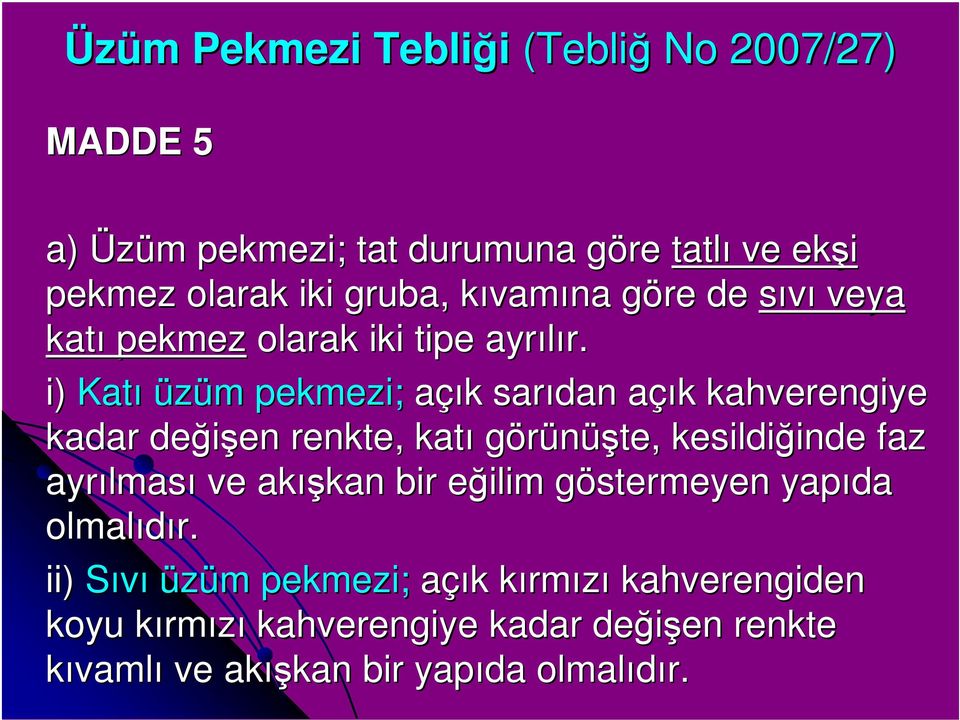 Üzüm Pekmezi Tebliği (Tebliğ No 2007/27)

MADDE 5

a) Üzüm pekmezi; tat durumuna göre tatlı ve ekşi pekmez olarak iki gruba, kıvamına göre de sıvı veya katı pekmez olarak iki tipe ayrılır.

i) Katı üzüm pekmezi; açık sarıdan açık kahverengiye kadar değişen renkte, katı görünüşte, kesildiğinde faz ayrılması ve akışkan bir eğilim göstermeyen yapıda olmalıdır.

ii) Sıvı üzüm pekmezi; açık kırmızı kahverengiden koyu kırmızı kahverengiye kadar değişen renkte kıvamlı ve akışkan bir yapıda olmalıdır.